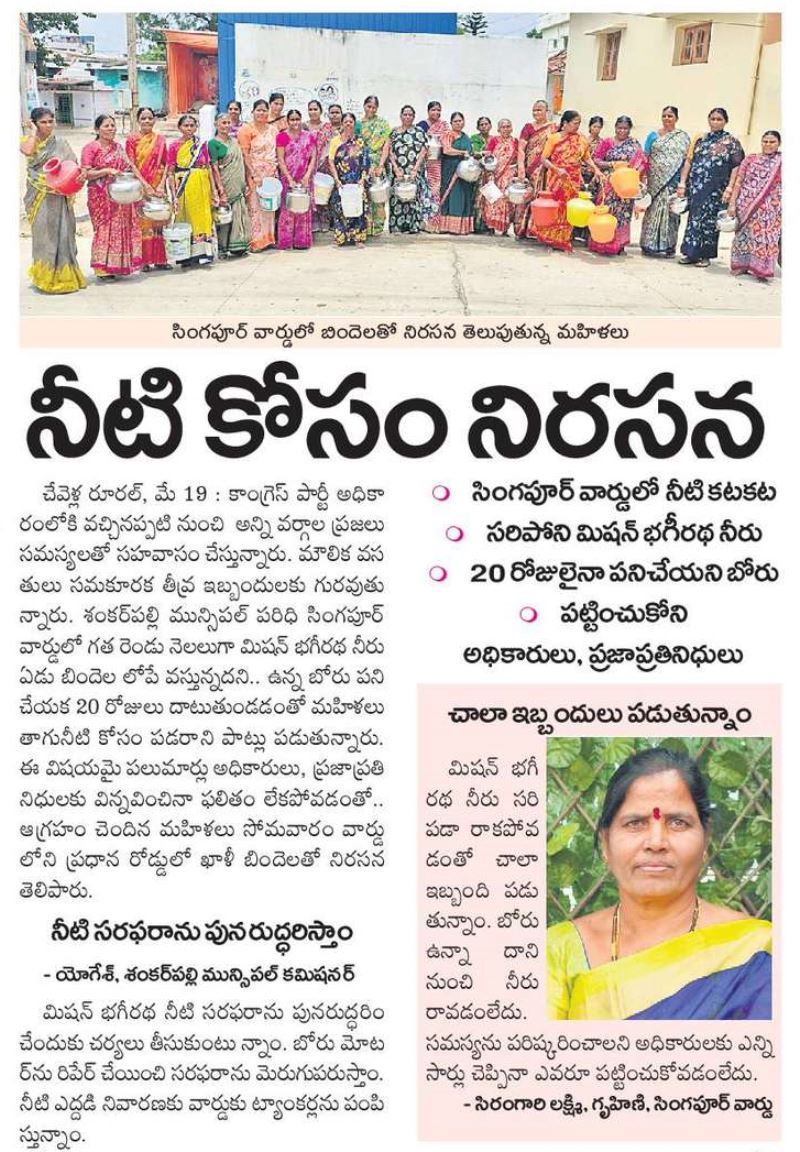 సింగపూర్ వార్డులో బిందెలతో నిరసన తెలుపుతున్న మహిళలు

నీటి కోసం నిరసన

చేవెళ్ల రూరల్, మే 19 : కాంగ్రెస్ పార్టీ అధికారంలోకి వచ్చినప్పటి నుంచి అన్ని వర్గాల ప్రజలు సమస్యలతో సహవాసం చేస్తున్నారు. మౌలిక వసతులు సమకూరక తీవ్ర ఇబ్బందులకు గురవుతున్నారు. శంకర్‌పల్లి మున్సిపల్ పరిధి సింగపూర్ వార్డులో గత రెండు నెలలుగా మిషన్ భగీరథ నీరు ఏడు బిందెల లోపే వస్తున్నదని.. ఉన్న బోరు పని చేయక 20 రోజులు దాటుతుండడంతో మహిళలు తాగునీటి కోసం పడరాని పాట్లు పడుతున్నారు. ఈ విషయమై పలుమార్లు అధికారులు, ప్రజాప్రతినిధులకు విన్నవించినా ఫలితం లేకపోవడంతో.. ఆగ్రహం చెందిన మహిళలు సోమవారం వార్డులోని ప్రధాన రోడ్డులో ఖాళీ బిందెలతో నిరసన తెలిపారు.

నీటి సరఫరాను పునరుద్ధరిస్తాం

- యోగేశ్, శంకర్‌పల్లి మున్సిపల్ కమిషనర్

మిషన్ భగీరథ నీటి సరఫరాను పునరుద్ధరించేందుకు చర్యలు తీసుకుంటున్నాం. బోరు మోటర్‌ను రిపేర్ చేయించి సరఫరాను మెరుగుపరుస్తాం. నీటి ఎద్దడి నివారణకు వార్డుకు ట్యాంకర్లను పంపిస్తున్నాం.

సింగపూర్ వార్డులో నీటి కటకట
సరిపోని మిషన్ భగీరథ నీరు
20 రోజులైనా పనిచేయని బోరు
పట్టించుకోని అధికారులు, ప్రజాప్రతినిధులు

చాలా ఇబ్బందులు పడుతున్నాం

మిషన్ భగీరథ నీరు సరిపడా రాకపోవడంతో చాలా ఇబ్బంది పడుతున్నాం. బోరు ఉన్నా దాని నుంచి నీరు రావడంలేదు. సమస్యను పరిష్కరించాలని అధికారులకు ఎన్ని సార్లు చెప్పినా ఎవరూ పట్టించుకోవడంలేదు.

- సిరంగారి లక్ష్మి, గృహిణి, సింగపూర్ వార్డు